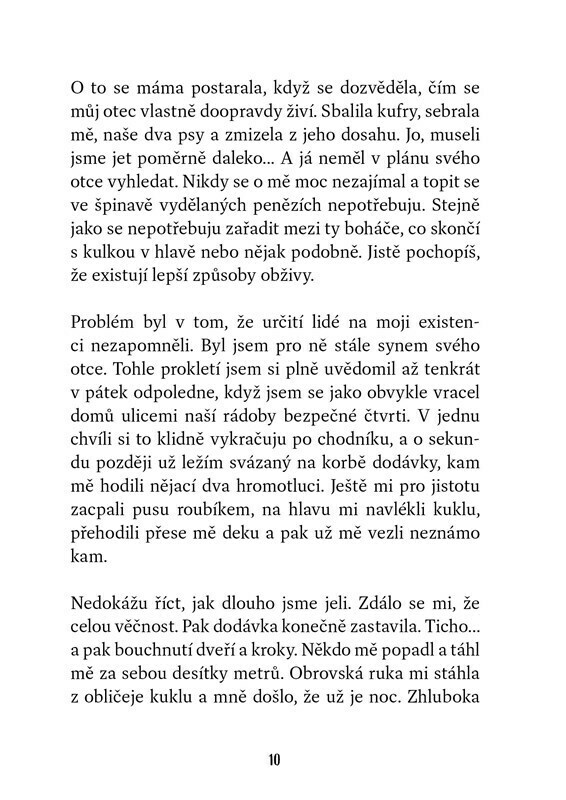 O to se máma postarala, když se dozvěděla, čím se můj otec vlastně doopravdy živí. Sbalila kufry, sebrala mě, naše dva psy a zmizela z jeho dosahu. Jo, museli jsme jet poměrně daleko... A já neměl v plánu svého otce vyhledat. Nikdy se o mě moc nezajímal a topit se ve špinavě vydělaných penězích nepotřebuju. Stejně jako se nepotřebuju zařadit mezi ty boháče, co skončí s kulkou v hlavě nebo nějak podobně. Jistě pochopíš, že existují lepší způsoby obživy.

Problém byl v tom, že určití lidé na moji existenci nezapomněli. Byl jsem pro ně stále synem svého otce. Tohle prokletí jsem si plně uvědomil až tenkrát v pátek odpoledne, když jsem se jako obvykle vracel domů ulicemi naší rádoby bezpečné čtvrti. V jednu chvíli si to klidně vykračuju po chodníku, a o sekundu později už ležím svázaný na korbě dodávky, kam mě hodili nějací dva hromotluci. Ještě mi pro jistotu zacpali pusu roubíkem, na hlavu mi navlékli kuklu, přehodili přese mě deku a pak už mě vezli neznámo kam.

Nedokážu říct, jak dlouho jsme jeli. Zdálo se mi, že celou věčnost. Pak dodávka konečně zastavila. Ticho... a pak bouchnutí dveří a kroky. Někdo mě popadl a táhl mě za sebou desítky metrů. Obrovská ruka mi stáhla z obličeje kuklu a mně došlo, že už je noc. Zhluboka

10